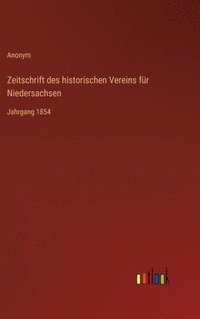 Anonym

Zeitschrift des historischen Vereins für Niedersachsen

Jahrgang 1854

outlook